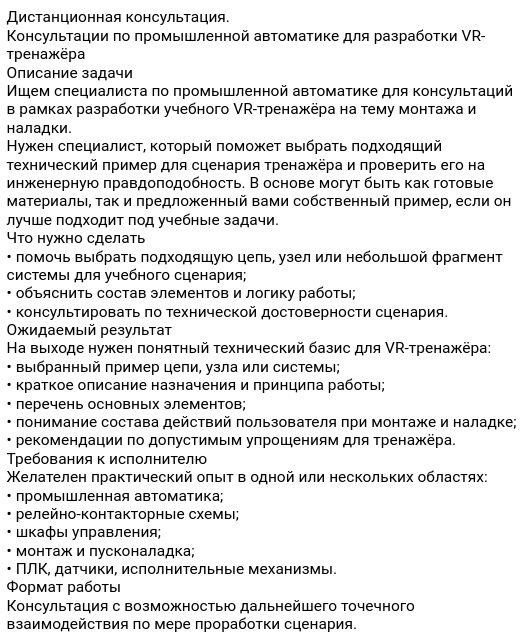 Дистанционная консультация.
Консультации по промышленной автоматике для разработки VR-тренажёра
Описание задачи
Ищем специалиста по промышленной автоматике для консультаций в рамках разработки учебного VR-тренажёра на тему монтажа и наладки.
Нужен специалист, который поможет выбрать подходящий технический пример для сценария тренажёра и проверить его на инженерную правдоподобность. В основе могут быть как готовые материалы, так и предложенный вами собственный пример, если он лучше подходит под учебные задачи.
Что нужно сделать
• помочь выбрать подходящую цепь, узел или небольшой фрагмент системы для учебного сценария;
• объяснить состав элементов и логику работы;
• консультировать по технической достоверности сценария.
Ожидаемый результат
На выходе нужен понятный технический базис для VR-тренажёра:
• выбранный пример цепи, узла или системы;
• краткое описание назначения и принципа работы;
• перечень основных элементов;
• понимание состава действий пользователя при монтаже и наладке;
• рекомендации по допустимым упрощениям для тренажёра.
Требования к исполнителю
Желателен практический опыт в одной или нескольких областях:
• промышленная автоматика;
• релейно-контакторные схемы;
• шкафы управления;
• монтаж и пусконаладка;
• ПЛК, датчики, исполнительные механизмы.
Формат работы
Консультация с возможностью дальнейшего точечного взаимодействия по мере проработки сценария.